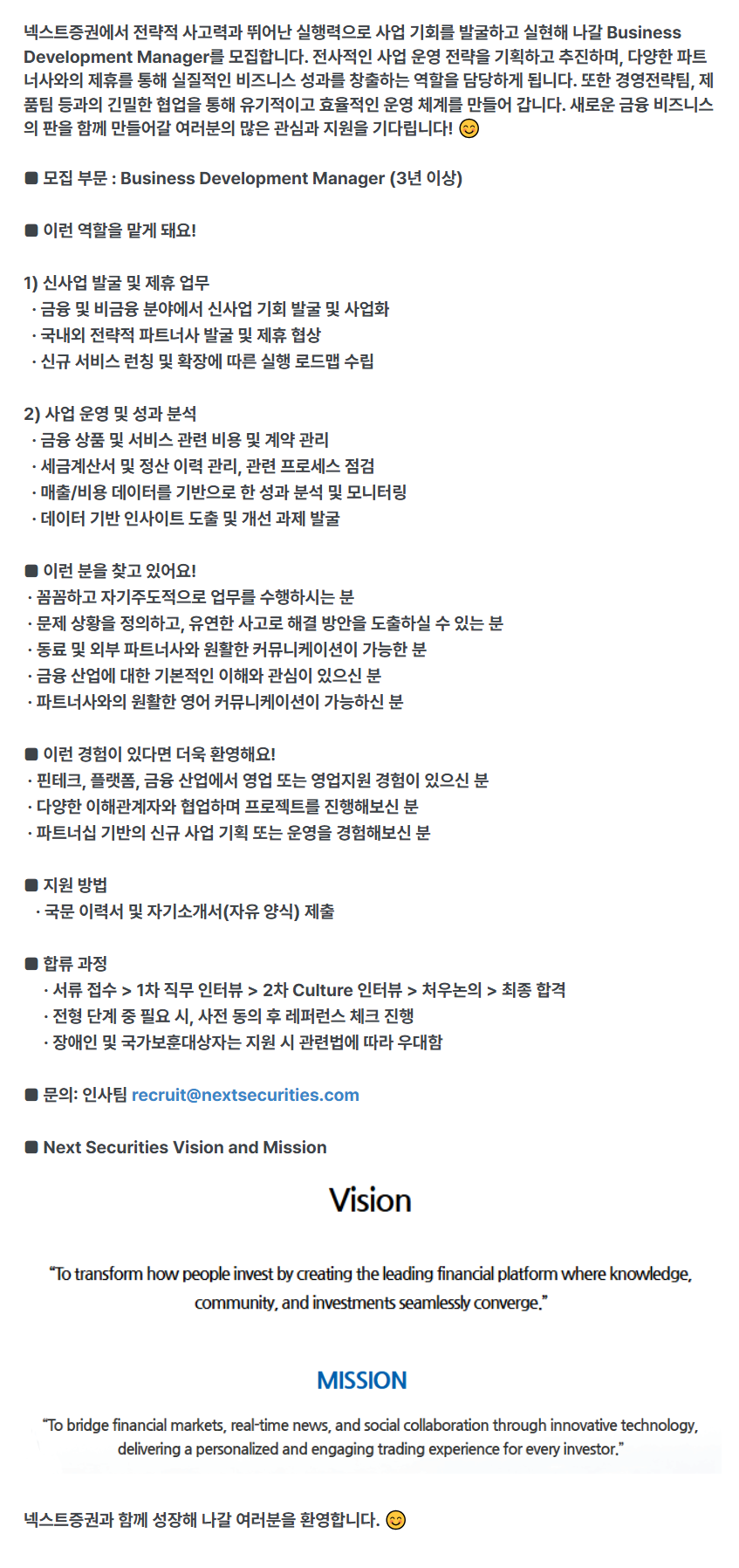 넥스트증권에서 전략적 사고력과 뛰어난 실행력으로 사업 기회를 발굴하고 실현해 나갈 Business Development Manager를 모집합니다. 전사적인 사업 운영 전략을 기획하고 추진하며, 다양한 파트너사와의 제휴를 통해 실질적인 비즈니스 성과를 창출하는 역할을 담당하게 됩니다. 또한 경영전략팀, 제품팀 등과의 긴밀한 협업을 통해 유기적이고 효율적인 운영 체계를 만들어 갑니다. 새로운 금융 비즈니스의 판을 함께 만들어갈 여러분의 많은 관심과 지원을 기다립니다! 😊

■ 모집 부문 : Business Development Manager (3년 이상)

■ 이런 역할을 맡게 돼요!

1) 신사업 발굴 및 제휴 업무
· 금융 및 비금융 분야에서 신사업 기회 발굴 및 사업화
· 국내외 전략적 파트너사 발굴 및 제휴 협상
· 신규 서비스 런칭 및 확장에 따른 실행 로드맵 수립

2) 사업 운영 및 성과 분석
· 금융 상품 및 서비스 관련 비용 및 계약 관리
· 세금계산서 및 정산 이력 관리, 관련 프로세스 점검
· 매출/비용 데이터를 기반으로 한 성과 분석 및 모니터링
· 데이터 기반 인사이트 도출 및 개선 과제 발굴

■ 이런 분을 찾고 있어요!
· 꼼꼼하고 자기주도적으로 업무를 수행하시는 분
· 문제 상황을 정의하고, 유연한 사고로 해결 방안을 도출하실 수 있는 분
· 동료 및 외부 파트너사와 원활한 커뮤니케이션이 가능한 분
· 금융 산업에 대한 기본적인 이해와 관심이 있으신 분
· 파트너사와의 원활한 영어 커뮤니케이션이 가능하신 분

■ 이런 경험이 있다면 더욱 환영해요!
· 핀테크, 플랫폼, 금융 산업에서 영업 또는 영업지원 경험이 있으신 분
· 다양한 이해관계자와 협업하며 프로젝트를 진행해보신 분
· 파트너십 기반의 신규 사업 기획 또는 운영을 경험해보신 분

■ 지원 방법
· 국문 이력서 및 자기소개서(자유 양식) 제출

■ 합류 과정
· 서류 접수 > 1차 직무 인터뷰 > 2차 Culture 인터뷰 > 처우논의 > 최종 합격
· 전형 단계 중 필요 시, 사전 동의 후 레퍼런스 체크 진행
· 장애인 및 국가보훈대상자는 지원 시 관련법에 따라 우대함

■ 문의: 인사팀 recruit@nextsecurities.com

■ Next Securities Vision and Mission

Vision

"To transform how people invest by creating the leading financial platform where knowledge, community, and investments seamlessly converge."

MISSION

"To bridge financial markets, real-time news, and social collaboration through innovative technology, delivering a personalized and engaging trading experience for every investor."

넥스트증권과 함께 성장해 나갈 여러분을 환영합니다. 😊